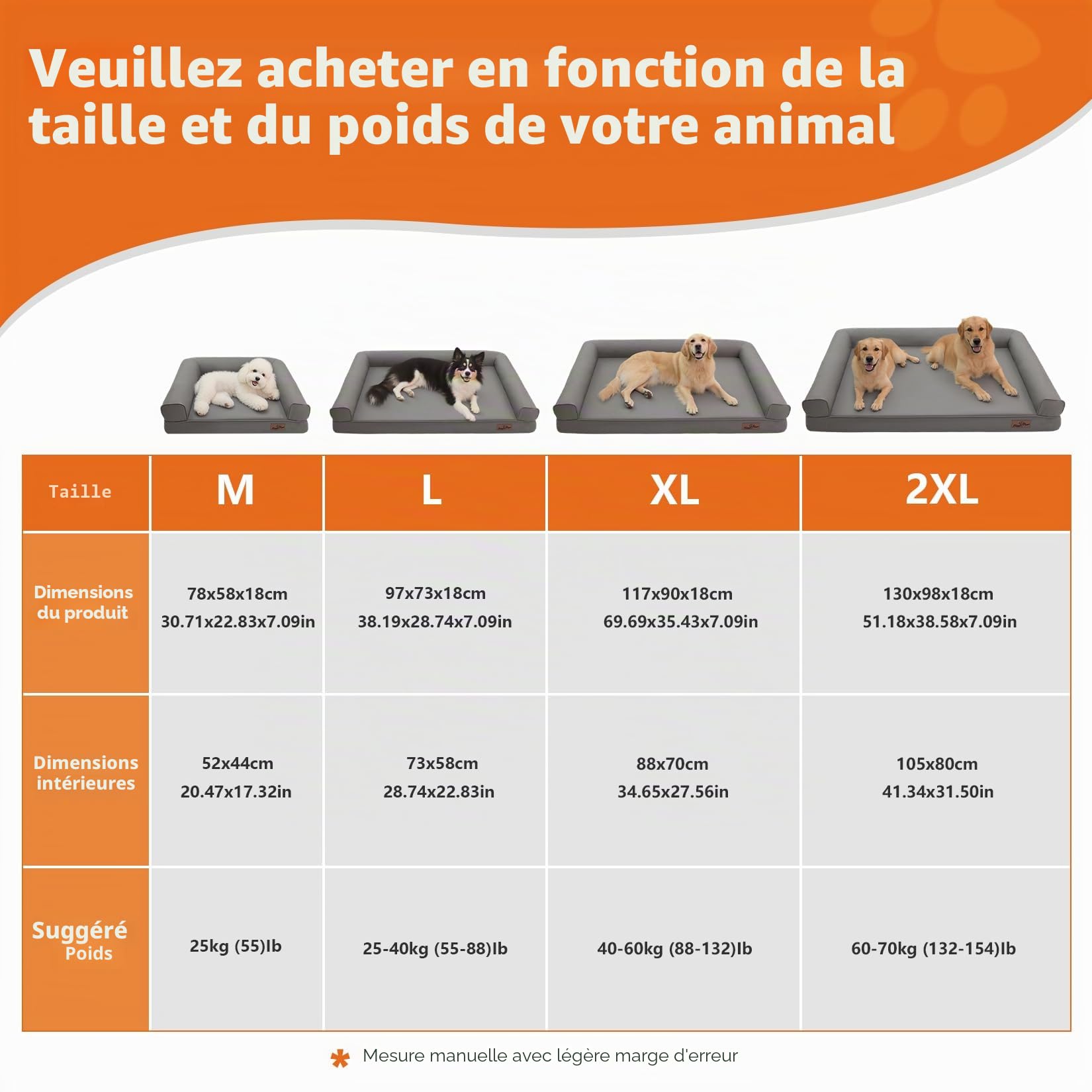 Veuillez acheter en fonction de la taille et du poids de votre animal

| Taille | M | L | XL | 2XL |
|---|---|---|---|---|
| Dimensions du produit | 78x58x18cm 30.71x22.83x7.09in | 97x73x18cm 38.19x28.74x7.09in | 117x90x18cm 69.69x35.43x7.09in | 130x98x18cm 51.18x38.58x7.09in |
| Dimensions intérieures | 52x44cm 20.47x17.32in | 73x58cm 28.74x22.83in | 88x70cm 34.65x27.56in | 105x80cm 41.34x31.50in |
| Suggéré Poids | 25kg (55)lb | 25-40kg (55-88)lb | 40-60kg (88-132)lb | 60-70kg (132-154)lb |

Mesure manuelle avec légère marge d'erreur